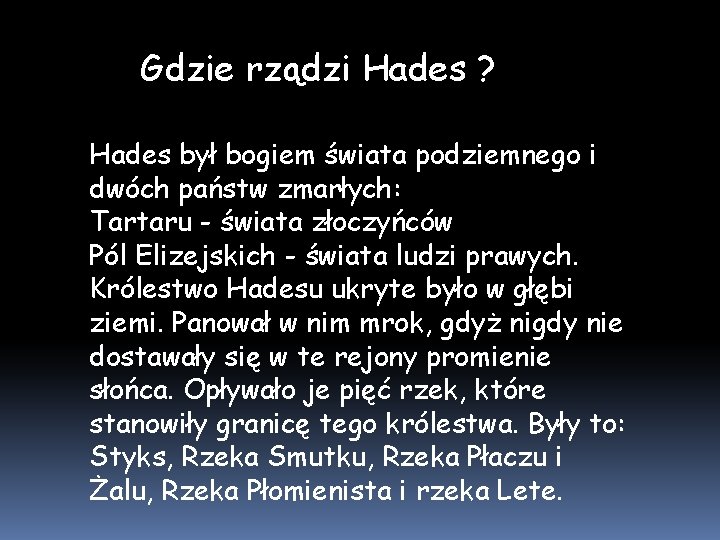 Gdzie rządzi Hades ?

Hades był bogiem świata podziemnego i dwóch państw zmarłych:
Tartaru - świata złoczyńców
Pól Elizejskich - świata ludzi prawych.
Królestwo Hadesu ukryte było w głębi ziemi. Panował w nim mrok, gdyż nigdy nie dostawały się w te rejony promienie słońca. Opływało je pięć rzek, które stanowiły granicę tego królestwa. Były to: Styks, Rzeka Smutku, Rzeka Płaczu i Żalu, Rzeka Płomienista i rzeka Lete.